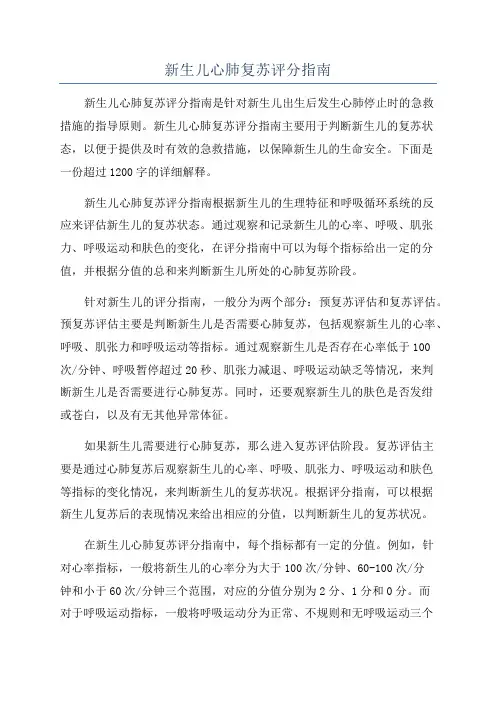 新生儿心肺复苏评分指南

新生儿心肺复苏评分指南是针对新生儿出生后发生心肺停止时的急救措施的指导原则。新生儿心肺复苏评分指南主要用于判断新生儿的复苏状态，以便于提供及时有效的急救措施，以保障新生儿的生命安全。下面是一份超过1200字的详细解释。

新生儿心肺复苏评分指南根据新生儿的生理特征和呼吸循环系统的反应来评估新生儿的复苏状态。通过观察和记录新生儿的心率、呼吸、肌张力、呼吸运动和肤色的变化，在评分指南中可以为每个指标给出一定的分值，并根据分值的总和来判断新生儿所处的心肺复苏阶段。

针对新生儿的评分指南，一般分为两个部分：预复苏评估和复苏评估。预复苏评估主要是判断新生儿是否需要心肺复苏，包括观察新生儿的心率、呼吸、肌张力和呼吸运动等指标。通过观察新生儿是否存在心率低于100次/分钟、呼吸暂停超过20秒、肌张力减退、呼吸运动缺乏等情况，来判断新生儿是否需要进行心肺复苏。同时，还要观察新生儿的肤色是否发绀或苍白，以及有无其他异常体征。

如果新生儿需要进行心肺复苏，那么进入复苏评估阶段。复苏评估主要是通过心肺复苏后观察新生儿的心率、呼吸、肌张力、呼吸运动和肤色等指标的变化情况，来判断新生儿的复苏状况。根据评分指南，可以根据新生儿复苏后的表现情况来给出相应的分值，以判断新生儿的复苏状况。

在新生儿心肺复苏评分指南中，每个指标都有一定的分值。例如，针对心率指标，一般将新生儿的心率分为大于100次/分钟、60-100次/分钟和小于60次/分钟三个范围，对应的分值分别为2分、1分和0分。而对于呼吸运动指标，一般将呼吸运动分为正常、不规则和无呼吸运动三个